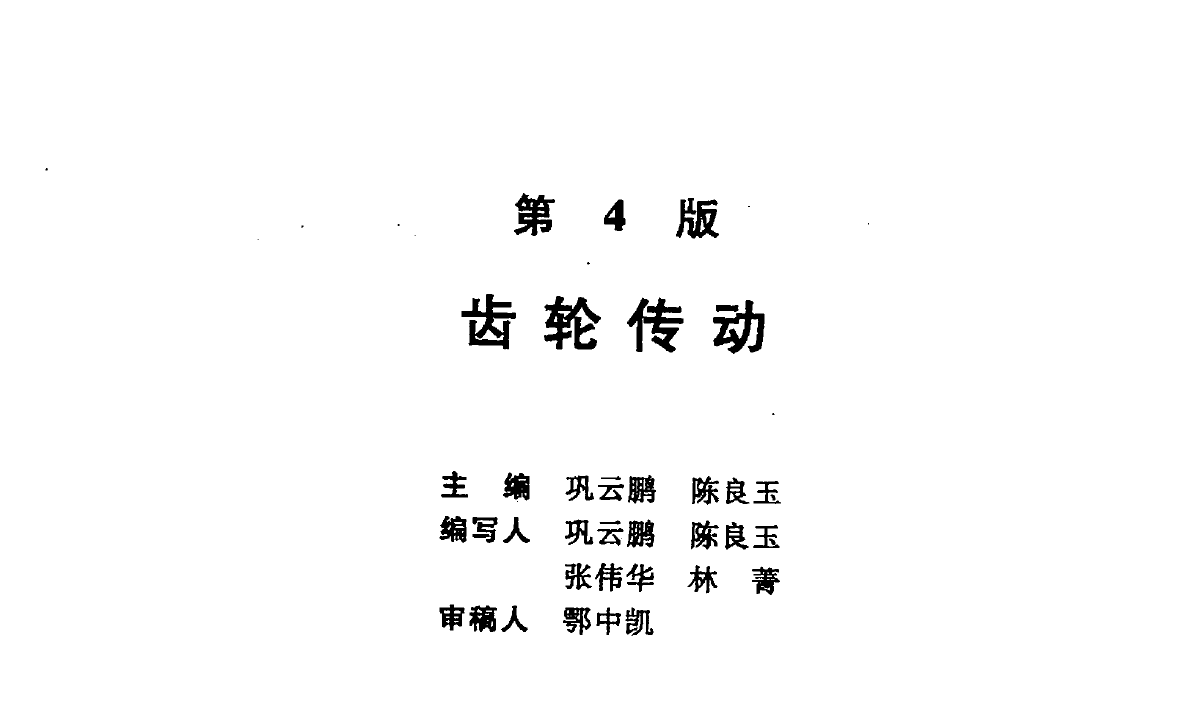 第4版

齿轮传动

主编 巩云鹏 陈良玉
编写人 巩云鹏 陈良玉
张伟华 林菁
审稿人 鄂中凯